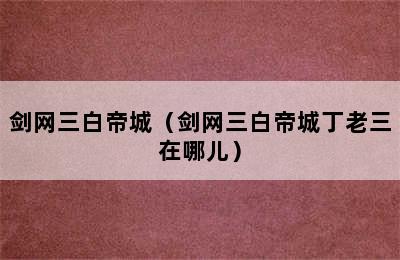 剑网三白帝城（剑网三白帝城丁老三在哪儿）